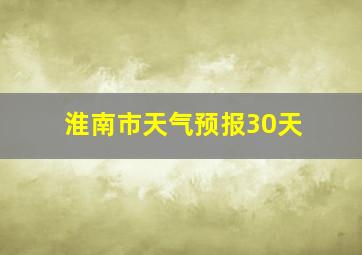 淮南市天气预报30天